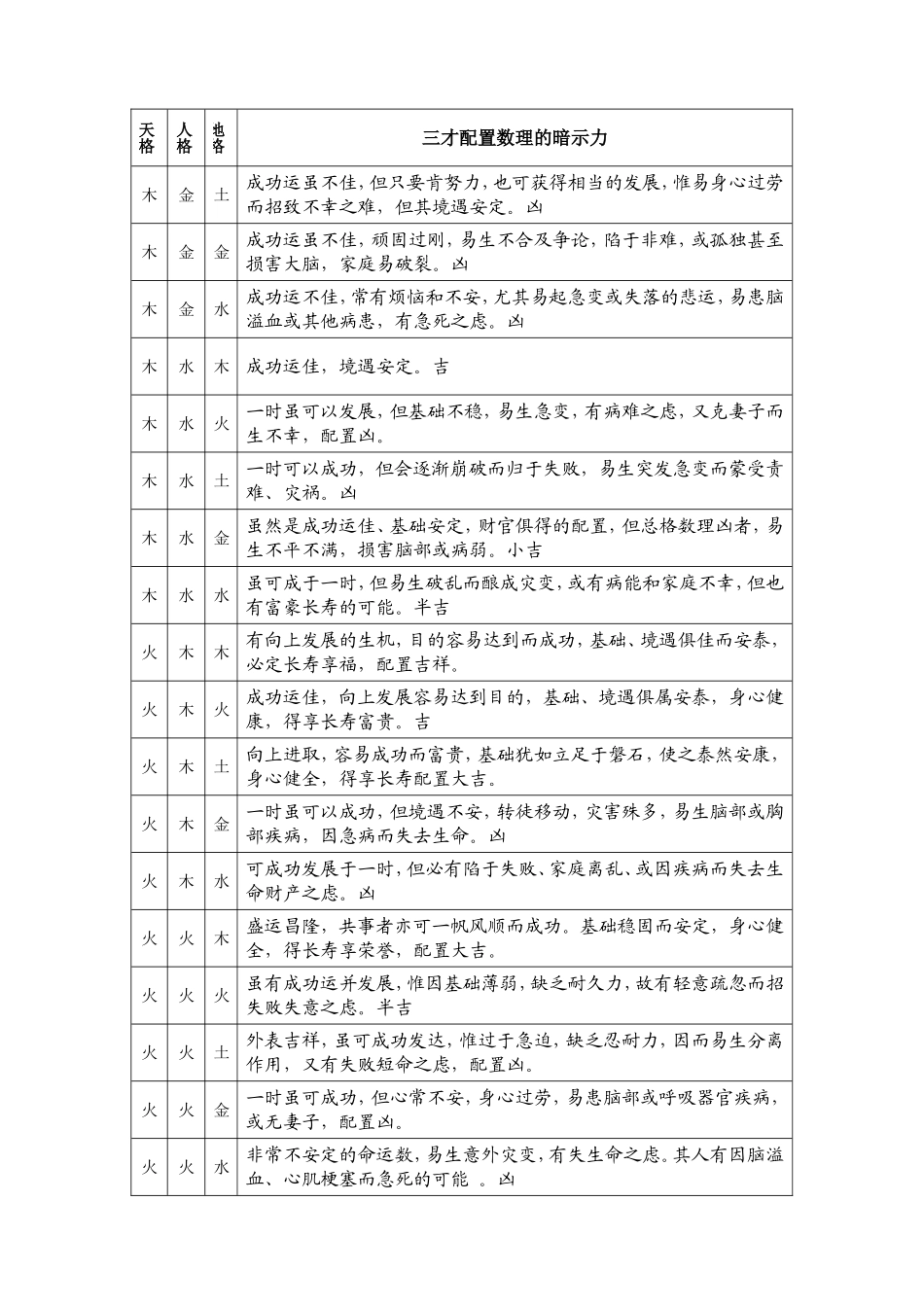 | 天格 | 人格 | 地格 | 三才配置数理的暗示力 |
|---|---|---|---|
| 木 | 金 | 土 | 成功运虽不佳，但只要肯努力，也可获得相当的发展，惟易身心过劳而招致不幸之难，但其境遇安定。凶 |
| 木 | 金 | 金 | 成功运虽不佳，顽固过刚，易生不合及争论，陷于非难，或孤独甚至损害大脑，家庭易破裂。凶 |
| 木 | 金 | 水 | 成功运不佳，常有烦恼和不安，尤其易起急变或失落的悲运，易患脑溢血或其他病患，有急死之虑。凶 |
| 木 | 水 | 木 | 成功运佳，境遇安定。吉 |
| 木 | 水 | 火 | 一时虽可以发展，但基础不稳，易生急变，有病难之虑，又克妻子而生不幸，配置凶。 |
| 木 | 水 | 土 | 一时可以成功，但会逐渐崩破而归于失败，易生突发急变而蒙受责难、灾祸。凶 |
| 木 | 水 | 金 | 虽然是成功运佳、基础安定，财官俱得的配置，但总格数理凶者，易生不平不满，损害脑部或病弱。小吉 |
| 木 | 水 | 水 | 虽可成于一时，但易生破乱而酿成灾变，或有病能和家庭不幸，但也有富豪长寿的可能。半吉 |
| 火 | 木 | 木 | 有向上发展的生机，目的容易达到而成功，基础、境遇俱佳而安泰，必定长寿享福，配置吉祥。 |
| 火 | 木 | 火 | 成功运佳，向上发展容易达到目的，基础、境遇俱属安泰，身心健康，得享长寿富贵。吉 |
| 火 | 木 | 土 | 向上进取，容易成功而富贵，基础犹如立足于磐石，使之泰然安康，身心健全，得享长寿配置大吉。 |
| 火 | 木 | 金 | 一时虽可以成功，但境遇不安，转徒移动，灾害殊多，易生脑部或胸部疾病，因急病而失去生命。凶 |
| 火 | 木 | 水 | 可成功发展于一时，但必有陷于失败、家庭离乱、或因疾病而失去生命财产之虑。凶 |
| 火 | 火 | 木 | 盛运昌隆，共事者亦可一帆风顺而成功。基础稳固而安定，身心健全，得长寿享荣誉，配置大吉。 |
| 火 | 火 | 火 | 虽有成功运并发展，惟因基础薄弱，缺乏耐久力，故有轻意疏忽而招失败失意之虑。半吉 |
| 火 | 火 | 土 | 外表吉祥，虽可成功发达，惟过于急迫，缺乏忍耐力，因而易生分离作用，又有失败短命之虑，配置凶。 |
| 火 | 火 | 金 | 一时虽可成功，但心常不安，身心过劳，易患脑部或呼吸器官疾病，或无妻子，配置凶。 |
| 火 | 火 | 水 | 非常不安定的命运数，易生意外灾变，有失生命之虑。其人有因脑溢血、心肌梗塞而急死的可能 。凶 |